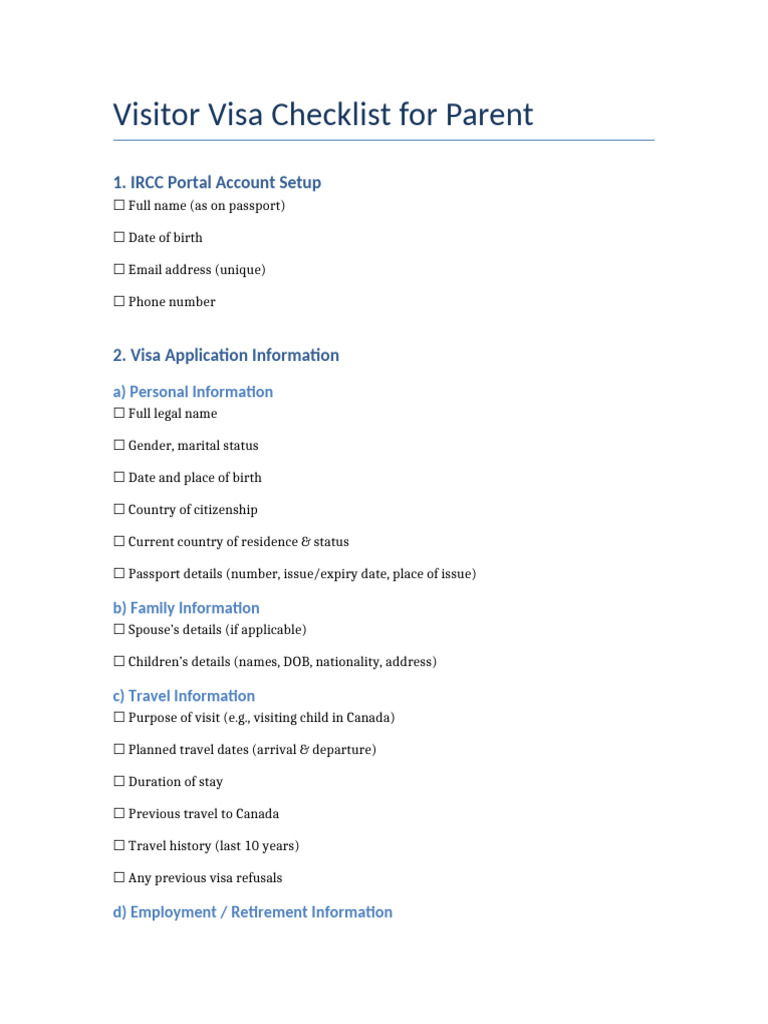 Visitor Visa Checklist for Parent

1. IRCC Portal Account Setup

☐ Full name (as on passport)

☐ Date of birth

☐ Email address (unique)

☐ Phone number

2. Visa Application Information

a) Personal Information

☐ Full legal name

☐ Gender, marital status

☐ Date and place of birth

☐ Country of citizenship

☐ Current country of residence & status

☐ Passport details (number, issue/expiry date, place of issue)

b) Family Information

☐ Spouse's details (if applicable)

☐ Children's details (names, DOB, nationality, address)

c) Travel Information

☐ Purpose of visit (e.g., visiting child in Canada)

☐ Planned travel dates (arrival & departure)

☐ Duration of stay

☐ Previous travel to Canada

☐ Travel history (last 10 years)

☐ Any previous visa refusals

d) Employment / Retirement Information